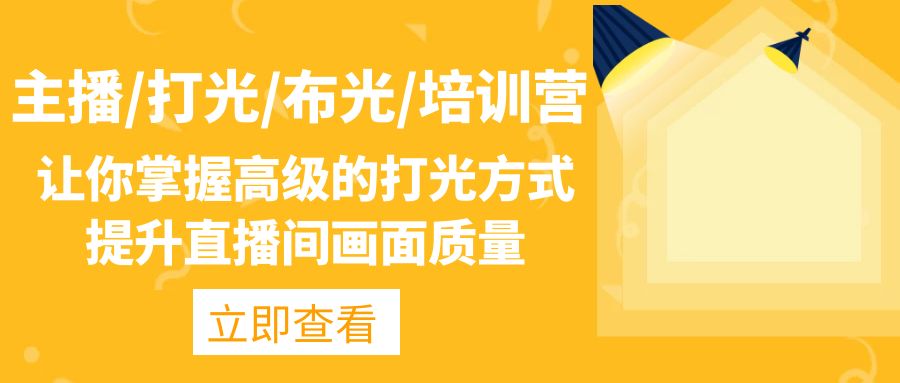 主播/打光/布光/培训营

让你掌握高级的打光方式
提升直播间画面质量

立即查看